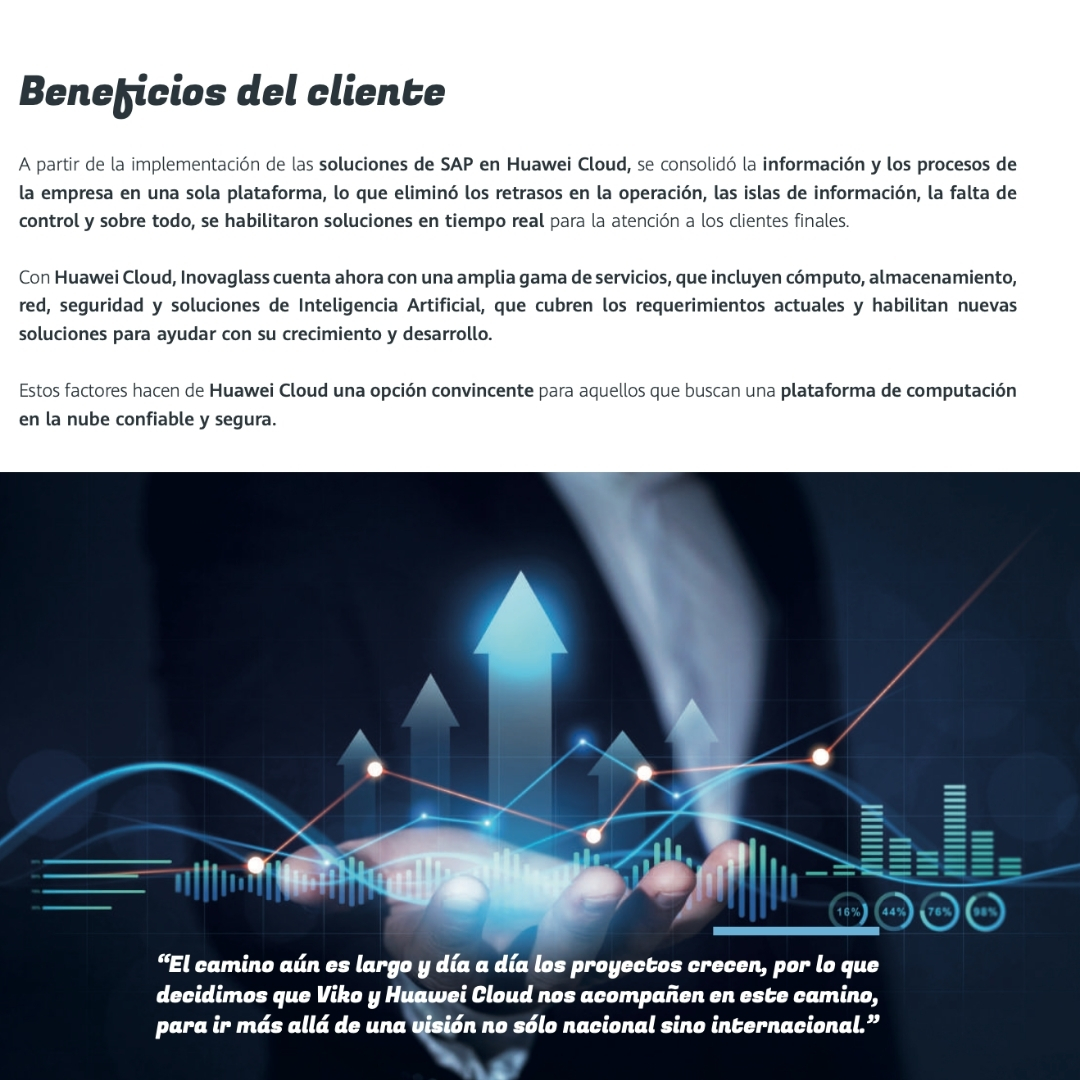 Beneficios del cliente

A partir de la implementación de las soluciones de SAP en Huawei Cloud, se consolidó la información y los procesos de la empresa en una sola plataforma, lo que eliminó los retrasos en la operación, las islas de información, la falta de control y sobre todo, se habilitaron soluciones en tiempo real para la atención a los clientes finales.

Con Huawei Cloud, Inovaglass cuenta ahora con una amplia gama de servicios, que incluyen cómputo, almacenamiento, red, seguridad y soluciones de Inteligencia Artificial, que cubren los requerimientos actuales y habilitan nuevas soluciones para ayudar con su crecimiento y desarrollo.

Estos factores hacen de Huawei Cloud una opción convincente para aquellos que buscan una plataforma de computación en la nube confiable y segura.

16% 44% 76% 98%

“El camino aún es largo y día a día los proyectos crecen, por lo que decidimos que Viko y Huawei Cloud nos acompañen en este camino, para ir más allá de una visión no sólo nacional sino internacional.”